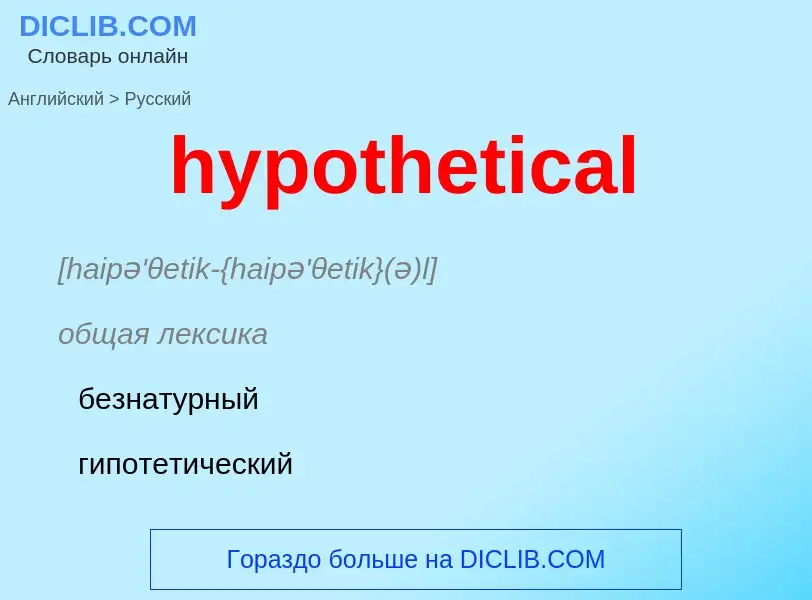 DICLIB.COM
Словарь онлайн

Английский > Русский

hypothetical

[haipə'θetik-{haipə'θetik}(ə)l]

общая лексика

безнатурный

гипотетический

Гораздо больше на DICLIB.COM